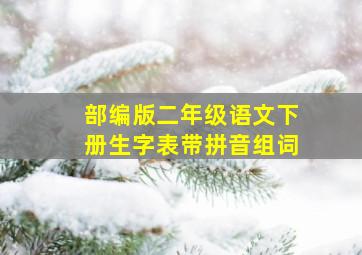 部编版二年级语文下册生字表带拼音组词